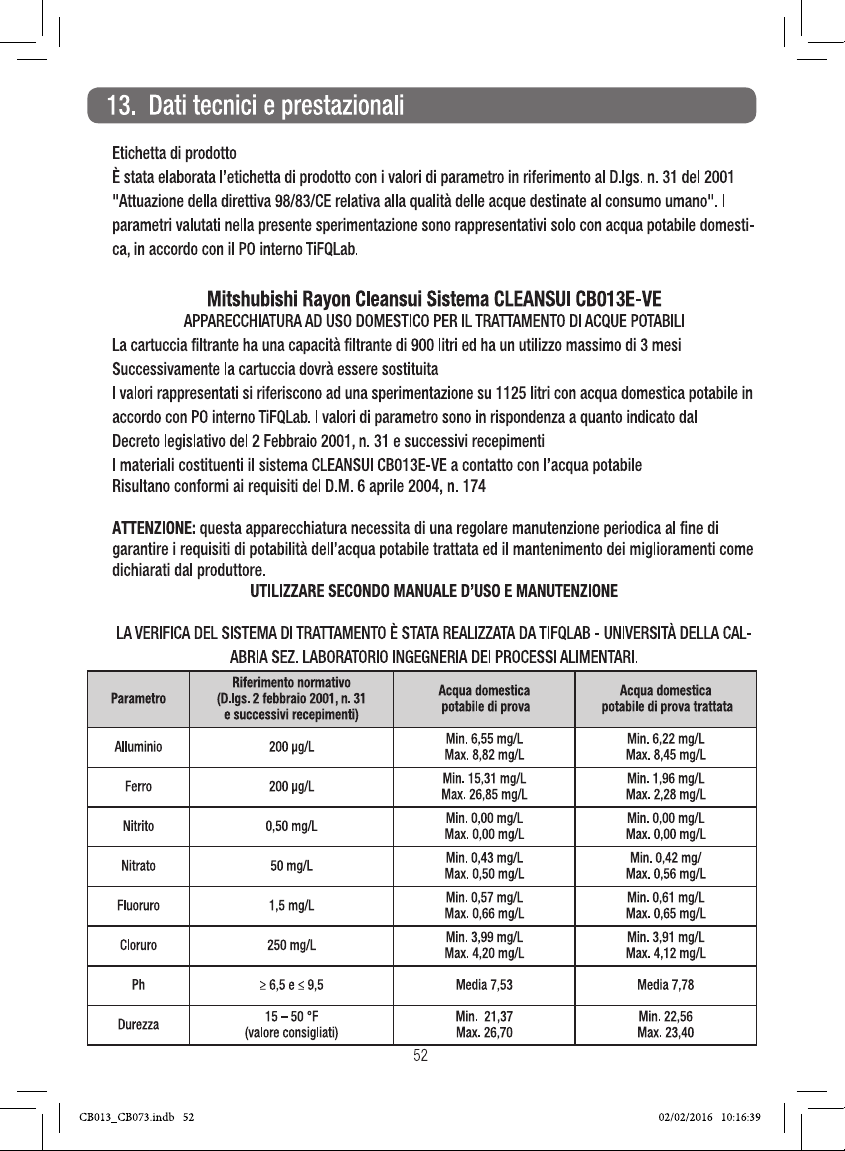 13. Dati tecnici e prestazionali

Etichetta di prodotto

È stata elaborata l'etichetta di prodotto con i valori di parametro in riferimento al D.lgs. n. 31 del 2001 "Attuazione della direttiva 98/83/CE relativa alla qualità delle acque destinate al consumo umano". I parametri valutati nella presente sperimentazione sono rappresentativi solo con acqua potabile domestica, in accordo con il PO interno TiFQLab.

Mitshubishi Rayon Cleansui Sistema CLEANSUI CB013E-VE

APPARECCHIATURA AD USO DOMESTICO PER IL TRATTAMENTO DI ACQUE POTABILI

La cartuccia filtrante ha una capacità filtrante di 900 litri ed ha un utilizzo massimo di 3 mesi

Successivamente la cartuccia dovrà essere sostituita

I valori rappresentati si riferiscono ad una sperimentazione su 1125 litri con acqua domestica potabile in accordo con PO interno TiFQLab. I valori di parametro sono in rispondenza a quanto indicato dal Decreto legislativo del 2 Febbraio 2001, n. 31 e successivi recepimenti

I materiali costituenti il sistema CLEANSUI CB013E-VE a contatto con l'acqua potabile

Risultano conformi ai requisiti del D.M. 6 aprile 2004, n. 174

ATTENZIONE: questa apparecchiatura necessita di una regolare manutenzione periodica al fine di garantire i requisiti di potabilità dell'acqua potabile trattata ed il mantenimento dei miglioramenti come dichiarati dal produttore.

UTILIZZARE SECONDO MANUALE D'USO E MANUTENZIONE

LA VERIFICA DEL SISTEMA DI TRATTAMENTO È STATA REALIZZATA DA TIFQLAB - UNIVERSITÀ DELLA CALABRIA SEZ. LABORATORIO INGEGNERIA DEI PROCESSI ALIMENTARI.

| Parametro | Riferimento normativo (D.lgs. 2 febbraio 2001, n. 31 e successivi recepimenti) | Acqua domestica potabile di prova | Acqua domestica potabile di prova trattata |
|---|---|---|---|
| Alluminio | 200 µg/L | Min. 6,55 mg/L Max. 8,82 mg/L | Min. 6,22 mg/L Max. 8,45 mg/L |
| Ferro | 200 µg/L | Min. 15,31 mg/L Max. 26,85 mg/L | Min. 1,96 mg/L Max. 2,28 mg/L |
| Nitrito | 0,50 mg/L | Min. 0,00 mg/L Max. 0,00 mg/L | Min. 0,00 mg/L Max. 0,00 mg/L |
| Nitrato | 50 mg/L | Min. 0,43 mg/L Max. 0,50 mg/L | Min. 0,42 mg/ Max. 0,56 mg/L |
| Fluoruro | 1,5 mg/L | Min. 0,57 mg/L Max. 0,66 mg/L | Min. 0,61 mg/L Max. 0,65 mg/L |
| Cloruro | 250 mg/L | Min. 3,99 mg/L Max. 4,20 mg/L | Min. 3,91 mg/L Max. 4,12 mg/L |
| Ph | ≥ 6,5 e ≤ 9,5 | Media 7,53 | Media 7,78 |
| Durezza | 15 – 50 °F (valore consigliati) | Min. 21,37 Max. 26,70 | Min. 22,56 Max. 23,40 |

52

CB013_CB073.indb 52 02/02/2016 10:16:39